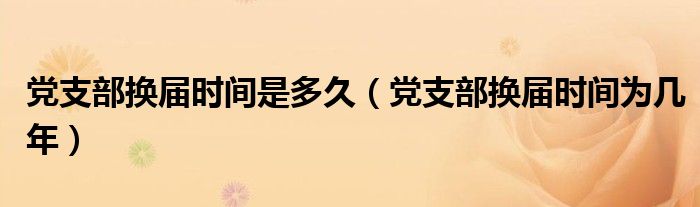 党支部换届时间是多久（党支部换届时间为几年）